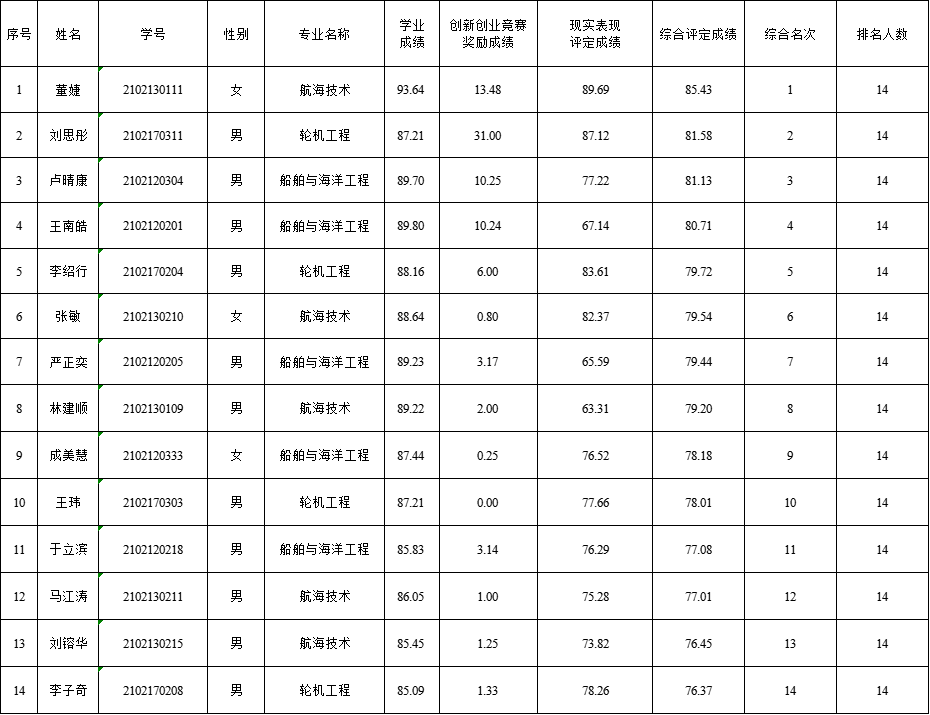 | 序号 | 姓名 | 学号 | 性别 | 专业名称 | 学业成绩 | 创新创业竞赛奖励成绩 | 现实表现评定成绩 | 综合评定成绩 | 综合名次 | 排名人数 |
|---|---|---|---|---|---|---|---|---|---|---|
| 1 | 董婕 | 2102130111 | 女 | 航海技术 | 93.64 | 13.48 | 89.69 | 85.43 | 1 | 14 |
| 2 | 刘思彤 | 2102170311 | 男 | 轮机工程 | 87.21 | 31.00 | 87.12 | 81.58 | 2 | 14 |
| 3 | 卢晴康 | 2102120304 | 男 | 船舶与海洋工程 | 89.70 | 10.25 | 77.22 | 81.13 | 3 | 14 |
| 4 | 王南皓 | 2102120201 | 男 | 船舶与海洋工程 | 89.80 | 10.24 | 67.14 | 80.71 | 4 | 14 |
| 5 | 李绍行 | 2102170204 | 男 | 轮机工程 | 88.16 | 6.00 | 83.61 | 79.72 | 5 | 14 |
| 6 | 张敏 | 2102130210 | 女 | 航海技术 | 88.64 | 0.80 | 82.37 | 79.54 | 6 | 14 |
| 7 | 严正奕 | 2102120205 | 男 | 船舶与海洋工程 | 89.23 | 3.17 | 65.59 | 79.44 | 7 | 14 |
| 8 | 林建顺 | 2102130109 | 男 | 航海技术 | 89.22 | 2.00 | 63.31 | 79.20 | 8 | 14 |
| 9 | 成美慧 | 2102120333 | 女 | 船舶与海洋工程 | 87.44 | 0.25 | 76.52 | 78.18 | 9 | 14 |
| 10 | 王玮 | 2102170303 | 男 | 轮机工程 | 87.21 | 0.00 | 77.66 | 78.01 | 10 | 14 |
| 11 | 于立滨 | 2102120218 | 男 | 船舶与海洋工程 | 85.83 | 3.14 | 76.29 | 77.08 | 11 | 14 |
| 12 | 马江涛 | 2102130211 | 男 | 航海技术 | 86.05 | 1.00 | 75.28 | 77.01 | 12 | 14 |
| 13 | 刘镕华 | 2102130215 | 男 | 航海技术 | 85.45 | 1.25 | 73.82 | 76.45 | 13 | 14 |
| 14 | 李子奇 | 2102170208 | 男 | 轮机工程 | 85.09 | 1.33 | 78.26 | 76.37 | 14 | 14 |